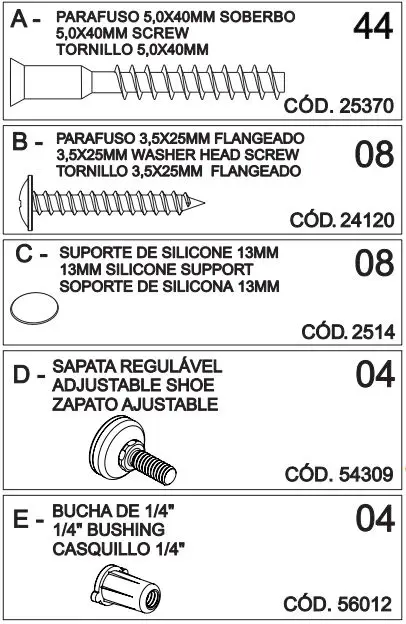 A - PARAFUSO 5,0X40MM SOBERBO
5,0X40MM SCREW
TORNILLO 5,0X40MM

44

CÓD. 25370

B - PARAFUSO 3,5X25MM FLANGEADO
3,5X25MM WASHER HEAD SCREW
TORNILLO 3,5X25MM FLANGEADO

08

CÓD. 24120

C - SUPORTE DE SILICONE 13MM
13MM SILICONE SUPPORT
SOPORTE DE SILICONA 13MM

08

CÓD. 2514

D - SAPATA REGULÁVEL
ADJUSTABLE SHOE
ZAPATO AJUSTABLE

04

CÓD. 54309

E - BUCHA DE 1/4"
1/4" BUSHING
CASQUILLO 1/4"

04

CÓD. 56012